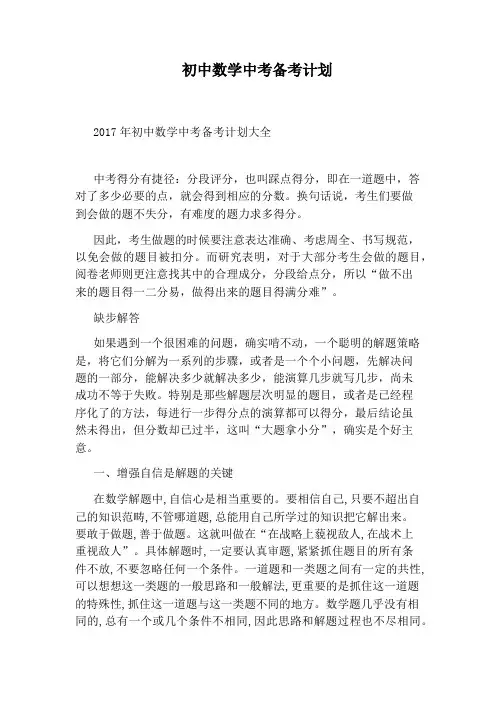 初中数学中考备考计划

2017年初中数学中考备考计划大全

中考得分有捷径：分段评分，也叫踩点得分，即在一道题中，答对了多少必要的点，就会得到相应的分数。换句话说，考生们要做到会做的题不失分，有难度的题力求多得分。

因此，考生做题的时候要注意表达准确、考虑周全、书写规范，以免会做的题目被扣分。而研究表明，对于大部分考生会做的题目，阅卷老师则更注意找其中的合理成分，分段给点分，所以“做不出来的题目得一二分易，做得出来的题目得满分难”。

缺步解答

如果遇到一个很困难的问题，确实啃不动，一个聪明的解题策略是，将它们分解为一系列的步骤，或者是一个个小问题，先解决问题的一部分，能解决多少就解决多少，能演算几步就写几步，尚未成功不等于失败。特别是那些解题层次明显的题目，或者是已经程序化了的方法，每进行一步得分点的演算都可以得分，最后结论虽然未得出，但分数却已过半，这叫“大题拿小分”，确实是个好主意。

一、增强自信是解题的关键

在数学解题中,自信心是相当重要的。要相信自己,只要不超出自己的知识范畴,不管哪道题,总能用自己所学过的知识把它解出来。要敢于做题,善于做题。这就叫做在“在战略上藐视敌人,在战术上重视敌人”。具体解题时,一定要认真审题,紧紧抓住题目的所有条件不放,不要忽略任何一个条件。一道题和一类题之间有一定的共性,可以想想这一类题的一般思路和一般解法,更重要的是抓住这一道题的特殊性,抓住这一道题与这一类题不同的地方。数学题几乎没有相同的,总有一个或几个条件不相同,因此思路和解题过程也不尽相同。